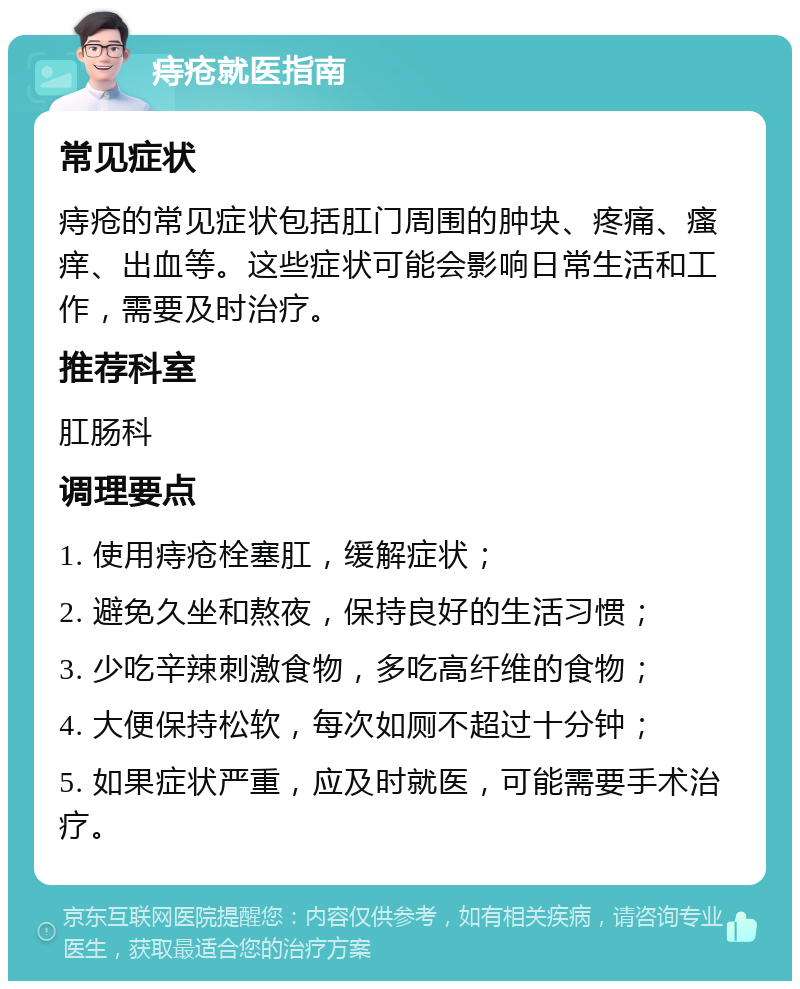 痔疮就医指南

常见症状

痔疮的常见症状包括肛门周围的肿块、疼痛、瘙痒、出血等。这些症状可能会影响日常生活和工作，需要及时治疗。

推荐科室

肛肠科

调理要点

1. 使用痔疮栓塞肛，缓解症状；

2. 避免久坐和熬夜，保持良好的生活习惯；

3. 少吃辛辣刺激食物，多吃高纤维的食物；

4. 大便保持松软，每次如厕不超过十分钟；

5. 如果症状严重，应及时就医，可能需要手术治疗。

京东互联网医院提醒您：内容仅供参考，如有相关疾病，请咨询专业医生，获取最适合您的治疗方案